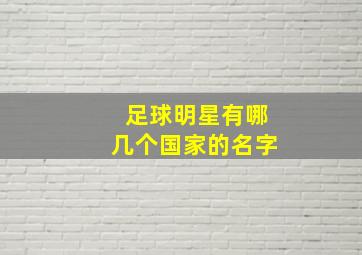 足球明星有哪几个国家的名字